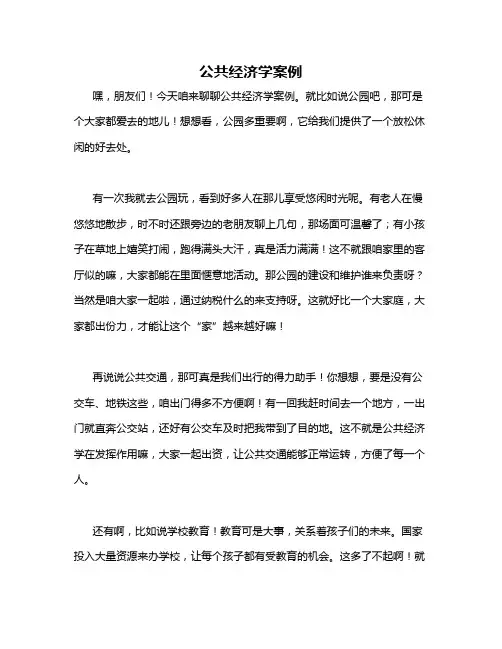 公共经济学案例

嘿，朋友们！今天咱来聊聊公共经济学案例。就比如说公园吧，那可是个大家都爱去的地儿！想想看，公园多重要啊，它给我们提供了一个放松休闲的好去处。

有一次我就去公园玩，看到好多人在那儿享受悠闲时光呢。有老人在慢悠悠地散步，时不时还跟旁边的老朋友聊上几句，那场面可温馨了；有小孩子在草地上嬉笑打闹，跑得满头大汗，真是活力满满！这不就跟咱家里的客厅似的嘛，大家都能在里面惬意地活动。那公园的建设和维护谁来负责呀？当然是咱大家一起啦，通过纳税什么的来支持呀。这就好比一个大家庭，大家都出份力，才能让这个“家”越来越好嘛！

再说说公共交通，那可真是我们出行的得力助手！你想想，要是没有公交车、地铁这些，咱出门得多不方便啊！有一回我赶时间去一个地方，一出门就直奔公交站，还好有公交车及时把我带到了目的地。这不就是公共经济学在发挥作用嘛，大家一起出资，让公共交通能够正常运转，方便了每一个人。

还有啊，比如说学校教育！教育可是大事，关系着孩子们的未来。国家投入大量资源来办学校，让每个孩子都有受教育的机会。这多了不起啊！就